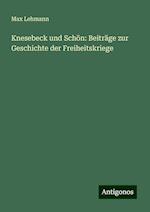 Max Lehmann

Knesebeck und Schön: Beiträge zur Geschichte der Freiheitskriege

Antigonos